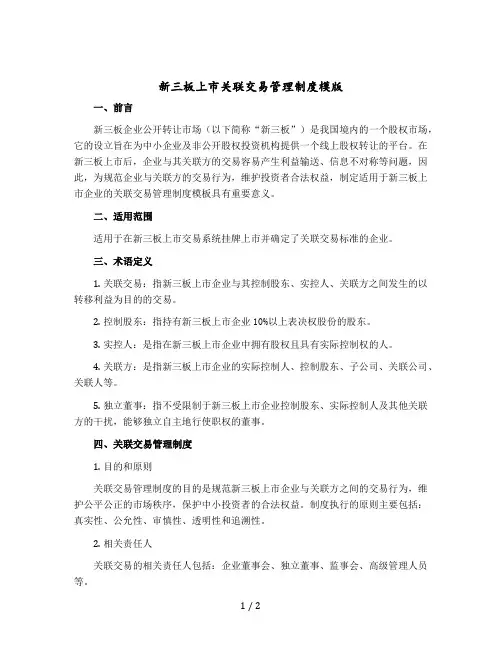 新三板上市关联交易管理制度模版

一、前言

新三板企业公开转让市场（以下简称“新三板”）是我国境内的一个股权市场，它的设立旨在为中小企业及非公开股权投资机构提供一个线上股权转让的平台。在新三板上市后，企业与其关联方的交易容易产生利益输送、信息不对称等问题，因此，为规范企业与关联方的交易行为，维护投资者合法权益，制定适用于新三板上市企业的关联交易管理制度模板具有重要意义。

二、适用范围

适用于在新三板上市交易系统挂牌上市并确定了关联交易标准的企业。

三、术语定义

1. 关联交易：指新三板上市企业与其控制股东、实控人、关联方之间发生的以转移利益为目的的交易。

2. 控制股东：指持有新三板上市企业 10%以上表决权股份的股东。

3. 实控人：是指在新三板上市企业中拥有股权且具有实际控制权的人。

4. 关联方：是指新三板上市企业的实际控制人、控制股东、子公司、关联公司、关联人等。

5. 独立董事：指不受限制于新三板上市企业控制股东、实际控制人及其他关联方的干扰，能够独立自主地行使职权的董事。

四、关联交易管理制度

1. 目的和原则

关联交易管理制度的目的是规范新三板上市企业与关联方之间的交易行为，维护公平公正的市场秩序，保护中小投资者的合法权益。制度执行的原则主要包括：真实性、公允性、审慎性、透明性和追溯性。

2. 相关责任人

关联交易的相关责任人包括：企业董事会、独立董事、监事会、高级管理人员等。

1 / 2